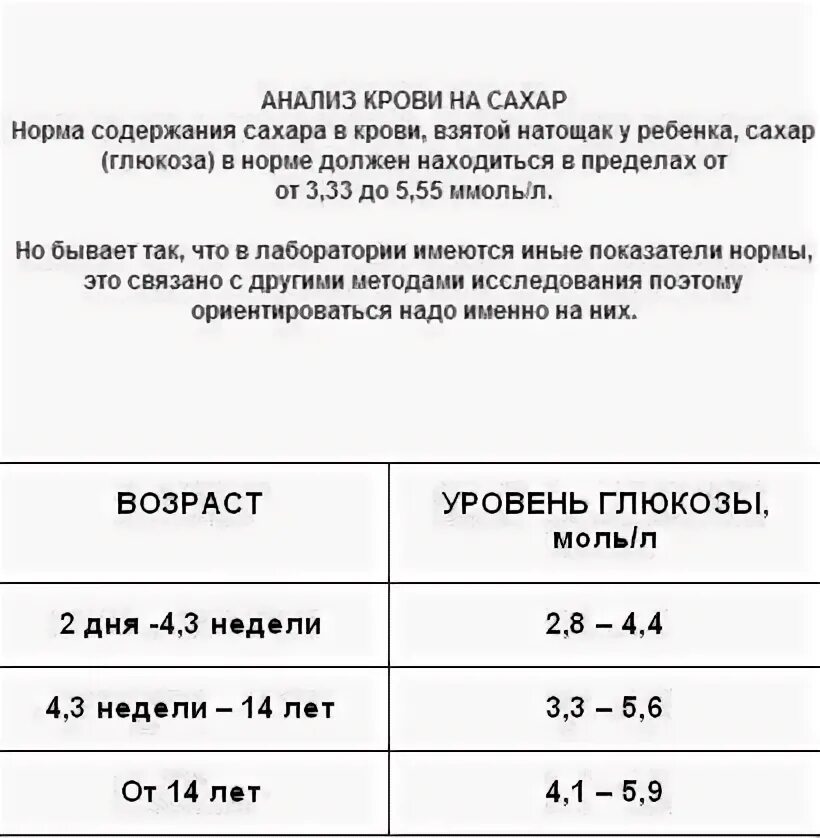 АНАЛИЗ КРОВИ НА САХАР
Норма содержания сахара в крови, взятой натощак у ребенка, сахар (глюкоза) в норме должен находиться в пределах от от 3,33 до 5,55 ммоль/л.

Но бывает так, что в лаборатории имеются иные показатели нормы, это связано с другими методами исследования поэтому ориентироваться надо именно на них.

| ВОЗРАСТ | УРОВЕНЬ ГЛЮКОЗЫ, моль/л |
|---|---|
| 2 дня -4,3 недели | 2,8 – 4,4 |
| 4,3 недели – 14 лет | 3,3 – 5,6 |
| От 14 лет | 4,1 – 5,9 |